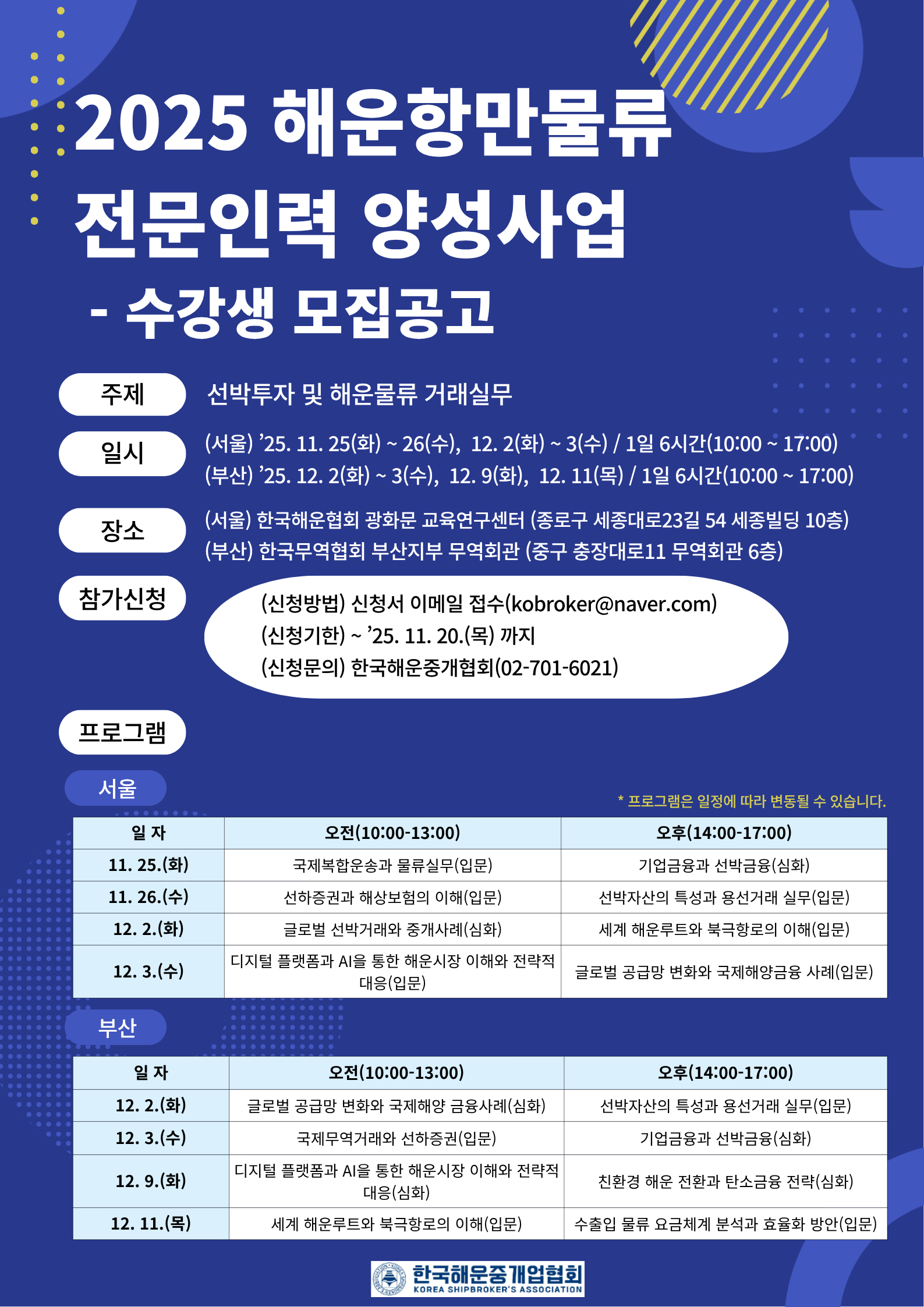 2025 해운항만물류 전문인력 양성사업

- 수강생 모집공고

주제
선박투자 및 해운물류 거래실무

일시
(서울) ’25. 11. 25(화) ~ 26(수), 12. 2(화) ~ 3(수) / 1일 6시간(10:00 ~ 17:00)
(부산) ’25. 12. 2(화) ~ 3(수), 12. 9(화), 12. 11(목) / 1일 6시간(10:00 ~ 17:00)

장소
(서울) 한국해운협회 광화문 교육연구센터 (종로구 세종대로23길 54 세종빌딩 10층)
(부산) 한국무역협회 부산지부 무역회관 (중구 충장대로11 무역회관 6층)

참가신청
(신청방법) 신청서 이메일 접수(kobroker@naver.com)
(신청기한) ~ ’25. 11. 20.(목) 까지
(신청문의) 한국해운중개협회(02-701-6021)

프로그램

서울

* 프로그램은 일정에 따라 변동될 수 있습니다.

| 일 자 | 오전(10:00-13:00) | 오후(14:00-17:00) |
|---|---|---|
| 11. 25.(화) | 국제복합운송과 물류실무(입문) | 기업금융과 선박금융(심화) |
| 11. 26.(수) | 선하증권과 해상보험의 이해(입문) | 선박자산의 특성과 용선거래 실무(입문) |
| 12. 2.(화) | 글로벌 선박거래와 중개사례(심화) | 세계 해운루트와 북극항로의 이해(입문) |
| 12. 3.(수) | 디지털 플랫폼과 AI을 통한 해운시장 이해와 전략적 대응(입문) | 글로벌 공급망 변화와 국제해양금융 사례(입문) |

부산

| 일 자 | 오전(10:00-13:00) | 오후(14:00-17:00) |
|---|---|---|
| 12. 2.(화) | 글로벌 공급망 변화와 국제해양 금융사례(심화) | 선박자산의 특성과 용선거래 실무(입문) |
| 12. 3.(수) | 국제무역거래와 선하증권(입문) | 기업금융과 선박금융(심화) |
| 12. 9.(화) | 디지털 플랫폼과 AI을 통한 해운시장 이해와 전략적 대응(심화) | 친환경 해운 전환과 탄소금융 전략(심화) |
| 12. 11.(목) | 세계 해운루트와 북극항로의 이해(입문) | 수출입 물류 요금체계 분석과 효율화 방안(입문) |

한국해운중개업협회
KOREA SHIPBROKER'S ASSOCIATION